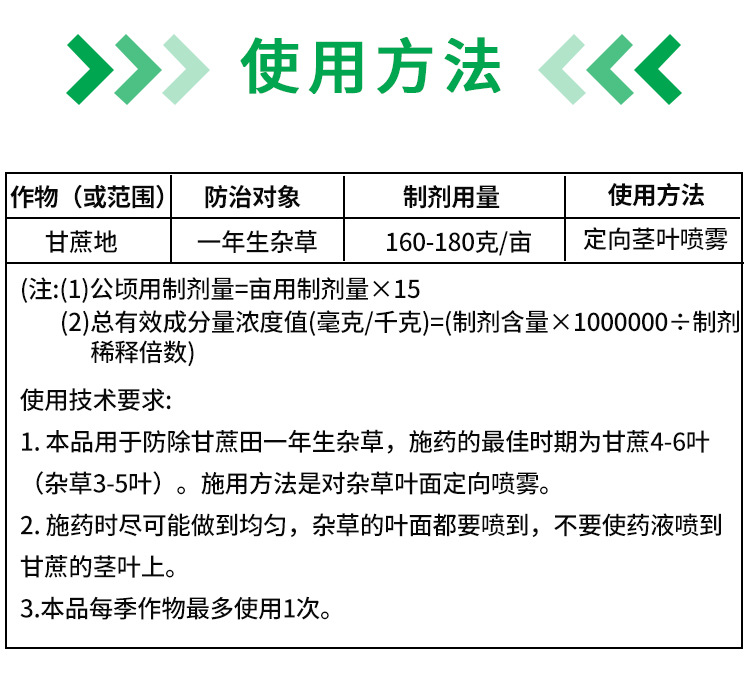 使用方法

| 作物（或范围） | 防治对象 | 制剂用量 | 使用方法 |
|---|---|---|---|
| 甘蔗地 | 一年生杂草 | 160-180克/亩 | 定向茎叶喷雾 |

(注:(1)公顷用制剂量=亩用制剂量×15
(2)总有效成分量浓度值(毫克/千克)=(制剂含量×1000000÷制剂稀释倍数)

使用技术要求:
1. 本品用于防除甘蔗田一年生杂草，施药的最佳时期为甘蔗4-6叶（杂草3-5叶）。施用方法是对杂草叶面定向喷雾。
2. 施药时尽可能做到均匀，杂草的叶面都要喷到，不要使药液喷到甘蔗的茎叶上。
3.本品每季作物最多使用1次。